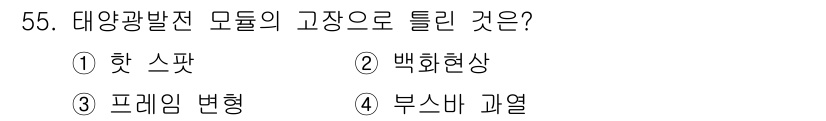 55. 태양광발전 모듈의 고장으로 틀린 것은?

① 핫 스팟　　② 백화현상

③ 프레임 변형　　④ 부스바 과열